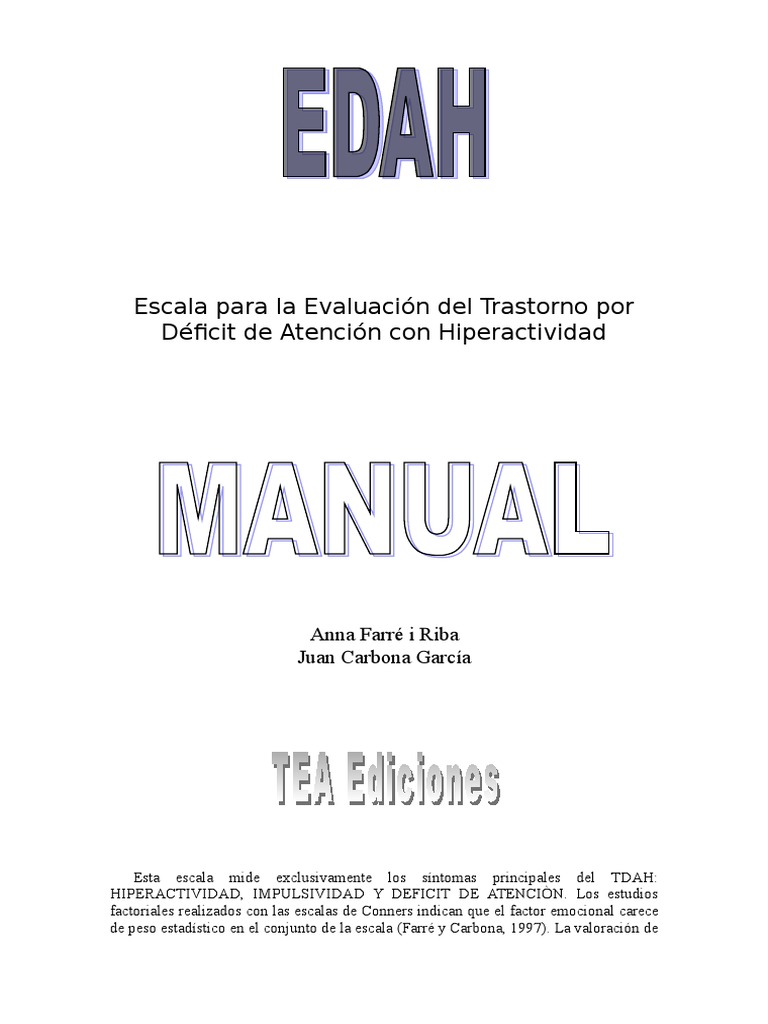 EDAH

Escala para la Evaluación del Trastorno por Déficit de Atención con Hiperactividad

MANUAL

Anna Farré i Riba
Juan Carbona García

TEA Ediciones

Esta escala mide exclusivamente los síntomas principales del TDAH: HIPERACTIVIDAD, IMPULSIVIDAD Y DEFICIT DE ATENCIÓN. Los estudios factoriales realizados con las escalas de Conners indican que el factor emocional carece de peso estadístico en el conjunto de la escala (Farré y Carbona, 1997). La valoración de